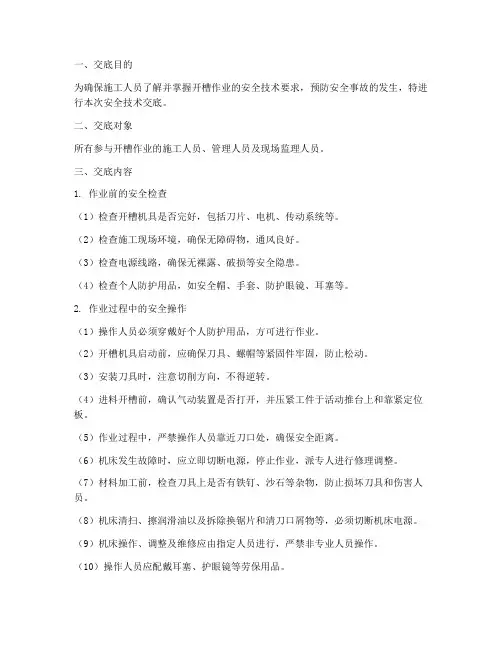 一、交底目的

为确保施工人员了解并掌握开槽作业的安全技术要求，预防安全事故的发生，特进行本次安全技术交底。

二、交底对象

所有参与开槽作业的施工人员、管理人员及现场监理人员。

三、交底内容

1. 作业前的安全检查

（1）检查开槽机具是否完好，包括刀片、电机、传动系统等。

（2）检查施工现场环境，确保无障碍物，通风良好。

（3）检查电源线路，确保无裸露、破损等安全隐患。

（4）检查个人防护用品，如安全帽、手套、防护眼镜、耳塞等。

2. 作业过程中的安全操作

（1）操作人员必须穿戴好个人防护用品，方可进行作业。

（2）开槽机具启动前，应确保刀具、螺帽等紧固件牢固，防止松动。

（3）安装刀具时，注意切削方向，不得逆转。

（4）进料开槽前，确认气动装置是否打开，并压紧工件于活动推台上和靠紧定位板。

（5）作业过程中，严禁操作人员靠近刀口处，确保安全距离。

（6）机床发生故障时，应立即切断电源，停止作业，派专人进行修理调整。

（7）材料加工前，检查刀具上是否有铁钉、沙石等杂物，防止损坏刀具和伤害人员。

（8）机床清扫、擦润滑油以及拆除换锯片和清刀口屑物等，必须切断机床电源。

（9）机床操作、调整及维修应由指定人员进行，严禁非专业人员操作。

（10）操作人员应配戴耳塞、护眼镜等劳保用品。